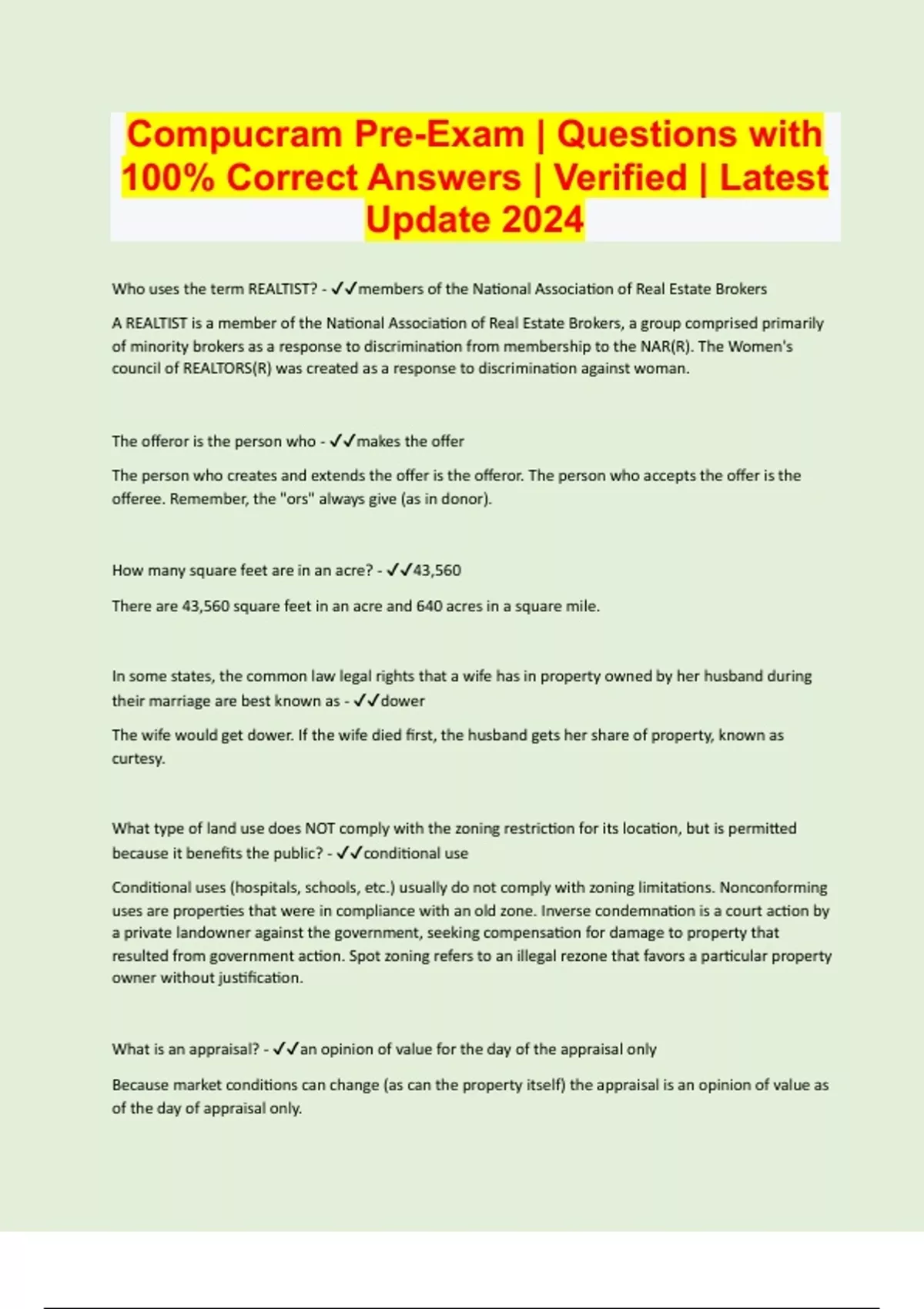 Compucram Pre-Exam | Questions with 100% Correct Answers | Verified | Latest Update 2024

Who uses the term REALTIST? - ✓✓members of the National Association of Real Estate Brokers

A REALTIST is a member of the National Association of Real Estate Brokers, a group comprised primarily of minority brokers as a response to discrimination from membership to the NAR(R). The Women's council of REALTORS(R) was created as a response to discrimination against woman.

The offeror is the person who - ✓✓makes the offer

The person who creates and extends the offer is the offeror. The person who accepts the offer is the offeree. Remember, the "ors" always give (as in donor).

How many square feet are in an acre? - ✓✓43,560

There are 43,560 square feet in an acre and 640 acres in a square mile.

In some states, the common law legal rights that a wife has in property owned by her husband during their marriage are best known as - ✓✓dower

The wife would get dower. If the wife died first, the husband gets her share of property, known as curtesy.

What type of land use does NOT comply with the zoning restriction for its location, but is permitted because it benefits the public? - ✓✓conditional use

Conditional uses (hospitals, schools, etc.) usually do not comply with zoning limitations. Nonconforming uses are properties that were in compliance with an old zone. Inverse condemnation is a court action by a private landowner against the government, seeking compensation for damage to property that resulted from government action. Spot zoning refers to an illegal rezone that favors a particular property owner without justification.

What is an appraisal? - ✓✓an opinion of value for the day of the appraisal only

Because market conditions can change (as can the property itself) the appraisal is an opinion of value as of the day of appraisal only.